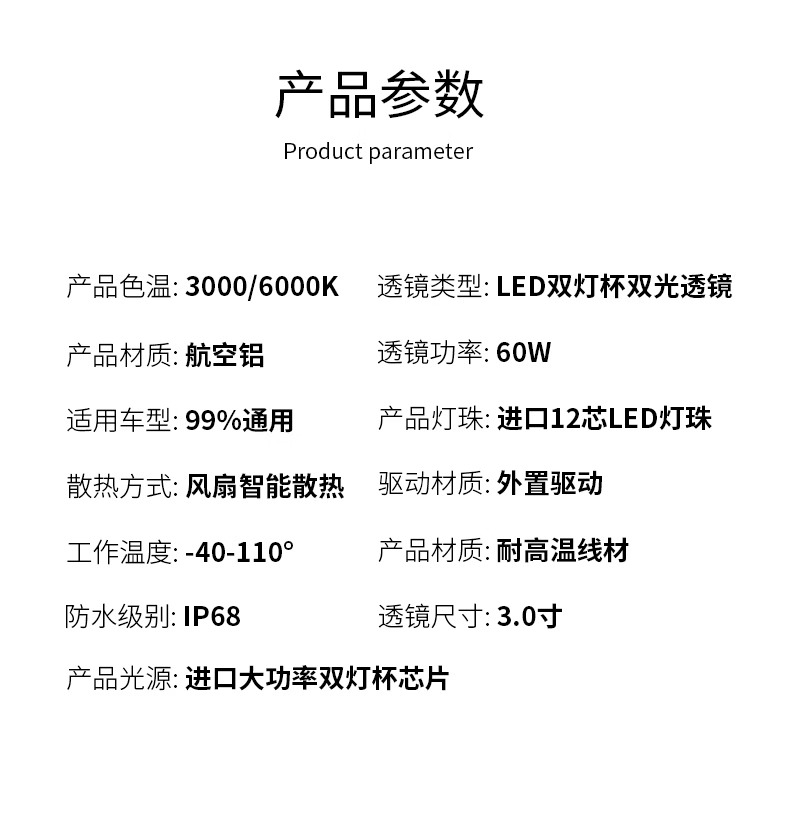 产品参数
Product parameter

产品色温: 3000/6000K

产品材质: 航空铝

适用车型: 99%通用

散热方式: 风扇智能散热

工作温度: -40-110°

防水级别: IP68

产品光源: 进口大功率双灯杯芯片

透镜类型: LED双灯杯双光透镜

透镜功率: 60W

产品灯珠: 进口12芯LED灯珠

驱动材质: 外置驱动

产品材质: 耐高温线材

透镜尺寸: 3.0寸